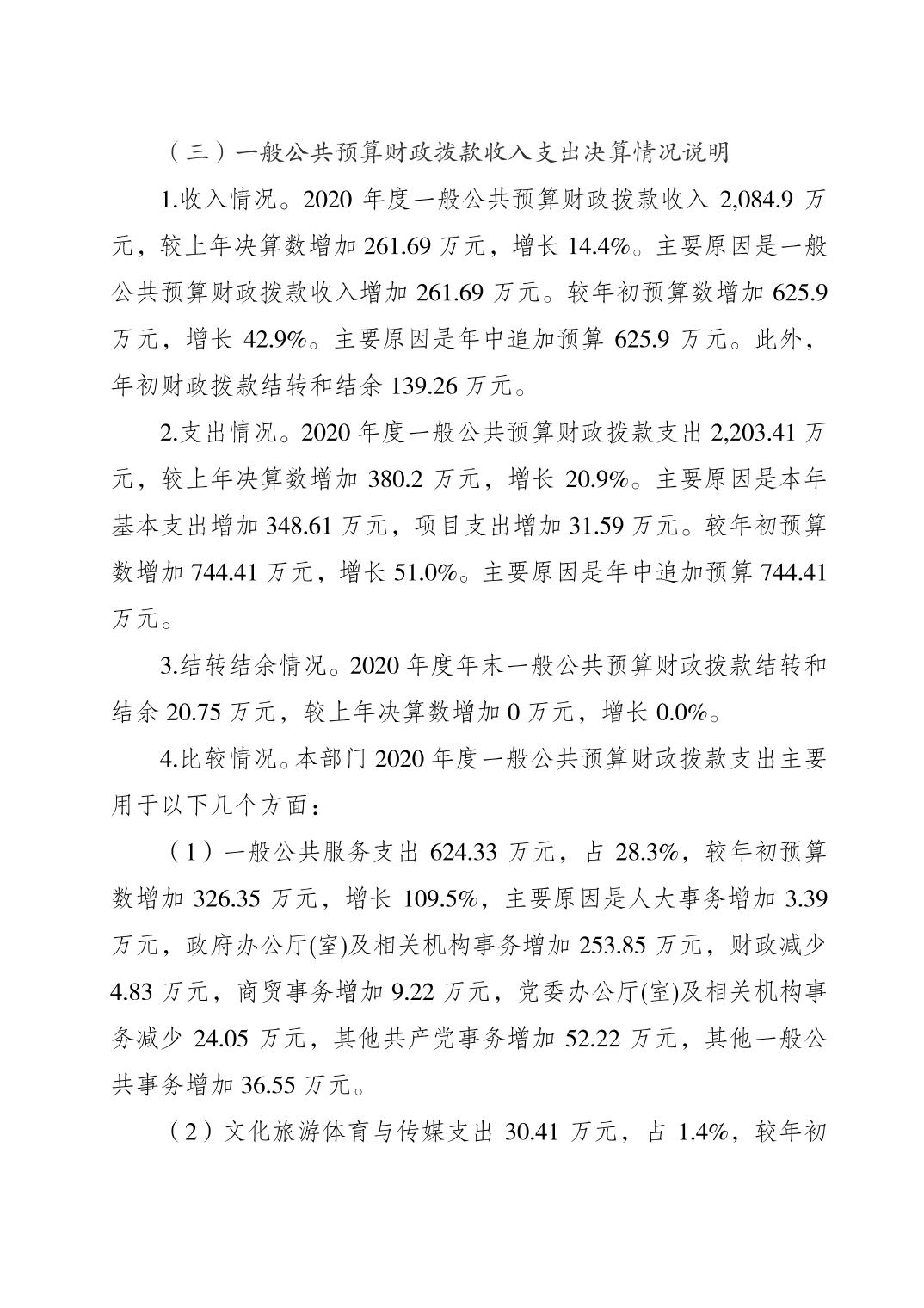 （三）一般公共预算财政拨款收入支出决算情况说明

1.收入情况。2020 年度一般公共预算财政拨款收入 2,084.9 万元，较上年决算数增加 261.69 万元，增长 14.4%。主要原因是一般公共预算财政拨款收入增加 261.69 万元。较年初预算数增加 625.9 万元，增长 42.9%。主要原因是年中追加预算 625.9 万元。此外，年初财政拨款结转和结余 139.26 万元。

2.支出情况。2020 年度一般公共预算财政拨款支出 2,203.41 万元，较上年决算数增加 380.2 万元，增长 20.9%。主要原因是本年基本支出增加 348.61 万元，项目支出增加 31.59 万元。较年初预算数增加 744.41 万元，增长 51.0%。主要原因是年中追加预算 744.41 万元。

3.结转结余情况。2020 年度年末一般公共预算财政拨款结转和结余 20.75 万元，较上年决算数增加 0 万元，增长 0.0%。

4.比较情况。本部门 2020 年度一般公共预算财政拨款支出主要用于以下几个方面：

（1）一般公共服务支出 624.33 万元，占 28.3%，较年初预算数增加 326.35 万元，增长 109.5%，主要原因是人大事务增加 3.39 万元，政府办公厅(室)及相关机构事务增加 253.85 万元，财政减少 4.83 万元，商贸事务增加 9.22 万元，党委办公厅(室)及相关机构事务减少 24.05 万元，其他共产党事务增加 52.22 万元，其他一般公共事务增加 36.55 万元。

（2）文化旅游体育与传媒支出 30.41 万元，占 1.4%，较年初